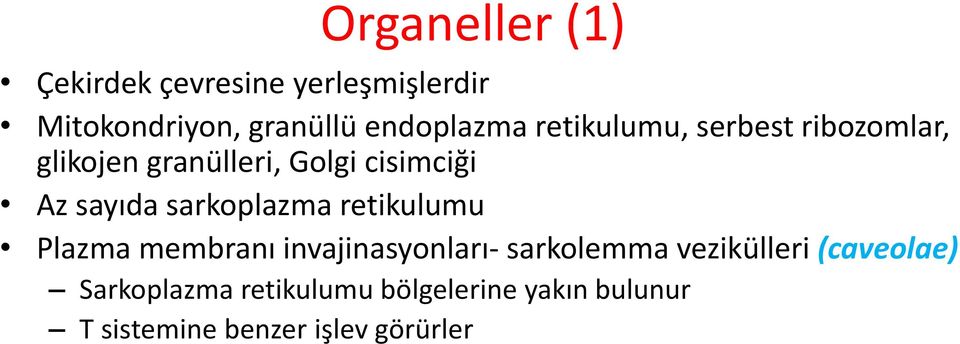 Organeller (1)

• Çekirdek çevresine yerleşmişlerdir
• Mitokondriyon, granüllü endoplazma retikulumu, serbest ribozomlar, glikojen granülleri, Golgi cisimciği
• Az sayıda sarkoplazma retikulumu
• Plazma membranı invajinasyonları- sarkolemma vezikülleri (caveolae)
– Sarkoplazma retikulumu bölgelerine yakın bulunur
– T sistemine benzer işlev görürler